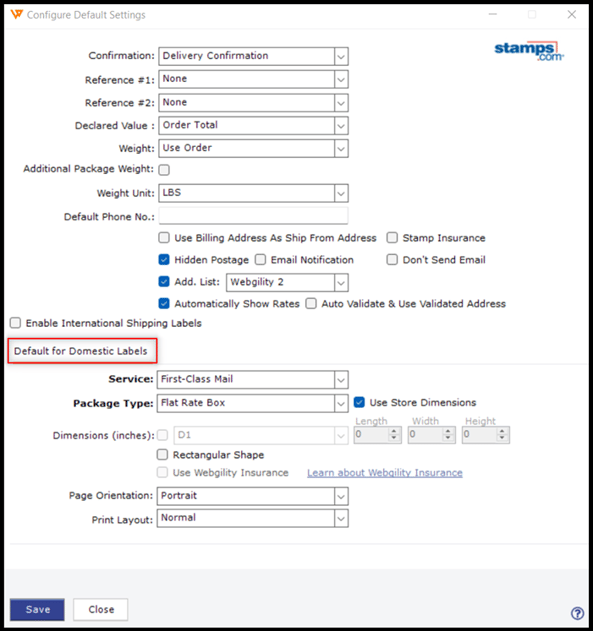 Configure Default Settings

stamps.com

Confirmation: Delivery Confirmation

Reference #1: None

Reference #2: None

Declared Value : Order Total

Weight: Use Order

Additional Package Weight:

Weight Unit: LBS

Default Phone No.:

Use Billing Address As Ship From Address Stamp Insurance

Hidden Postage Email Notification Don't Send Email

Add. List: Webgility 2

Automatically Show Rates Auto Validate & Use Validated Address

Enable International Shipping Labels

Default for Domestic Labels

Service: First-Class Mail

Package Type: Flat Rate Box Use Store Dimensions

Dimensions (inches): D1 Length 0 Width 0 Height 0

Rectangular Shape

Use Webgility Insurance Learn about Webgility Insurance

Page Orientation: Portrait

Print Layout: Normal

Save Close